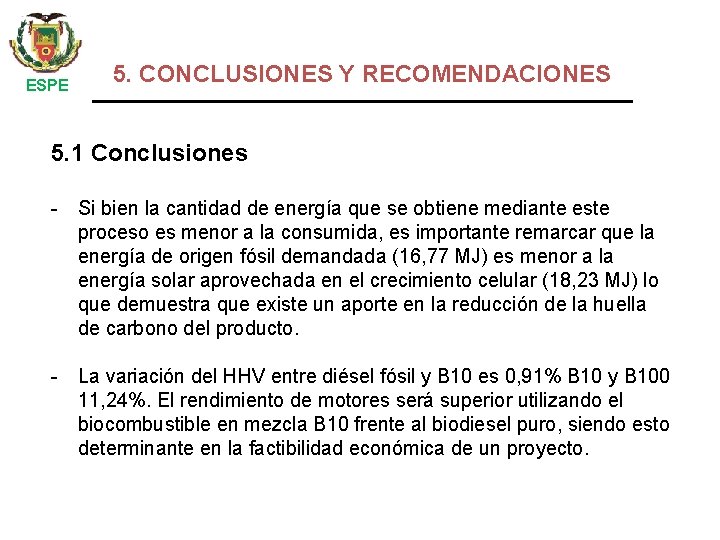 ESPE

5. CONCLUSIONES Y RECOMENDACIONES

5.1 Conclusiones

- Si bien la cantidad de energía que se obtiene mediante este proceso es menor a la consumida, es importante remarcar que la energía de origen fósil demandada (16,77 MJ) es menor a la energía solar aprovechada en el crecimiento celular (18,23 MJ) lo que demuestra que existe un aporte en la reducción de la huella de carbono del producto.

- La variación del HHV entre diésel fósil y B10 es 0,91% B10 y B100 11,24%. El rendimiento de motores será superior utilizando el biocombustible en mezcla B10 frente al biodiesel puro, siendo esto determinante en la factibilidad económica de un proyecto.